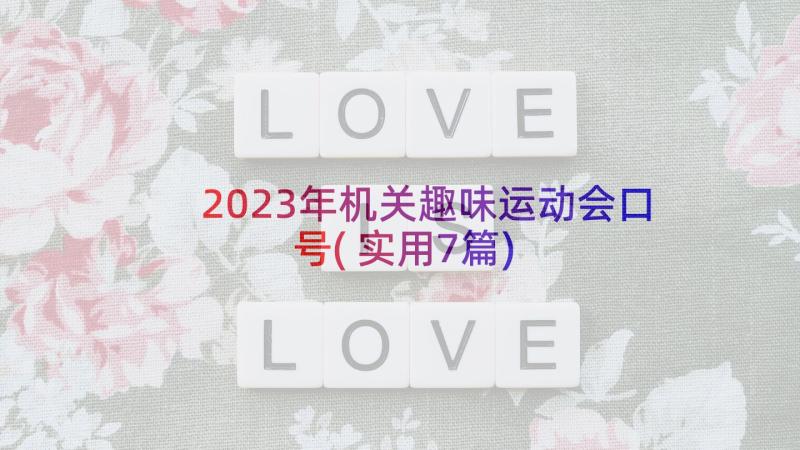 LOVE

2023年机关趣味运动会口号(实用7篇)

LOVE